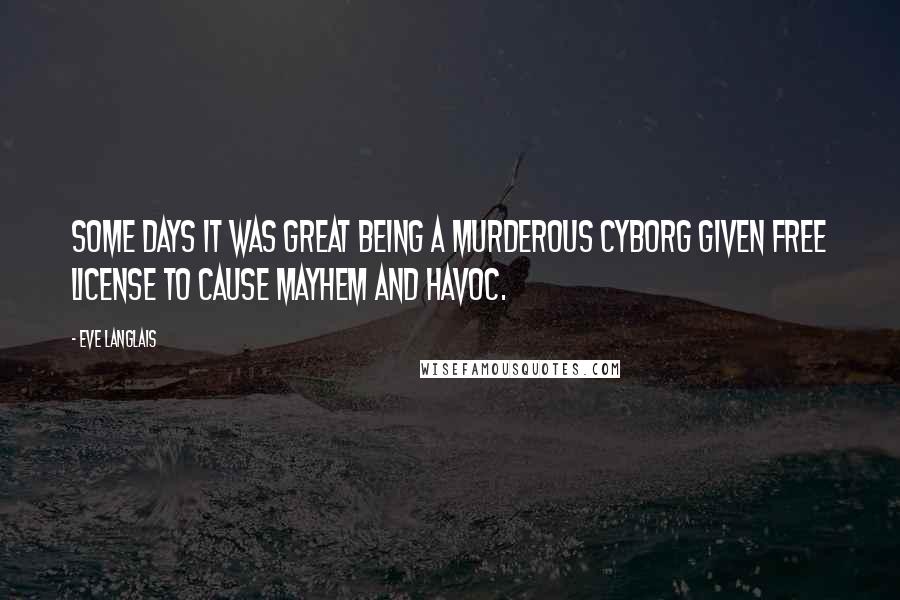 SOME DAYS IT WAS GREAT BEING A MURDEROUS CYBORG GIVEN FREE LICENSE TO CAUSE MAYHEM AND HAVOC.

- EVE LANGLAIS

WISEFAMOUSQUOTES.COM